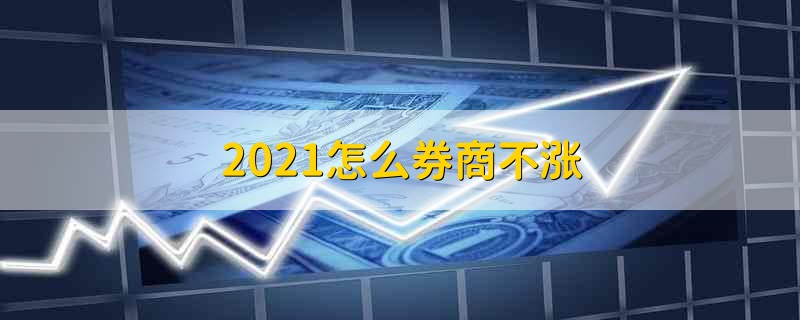 2021怎么券商不涨